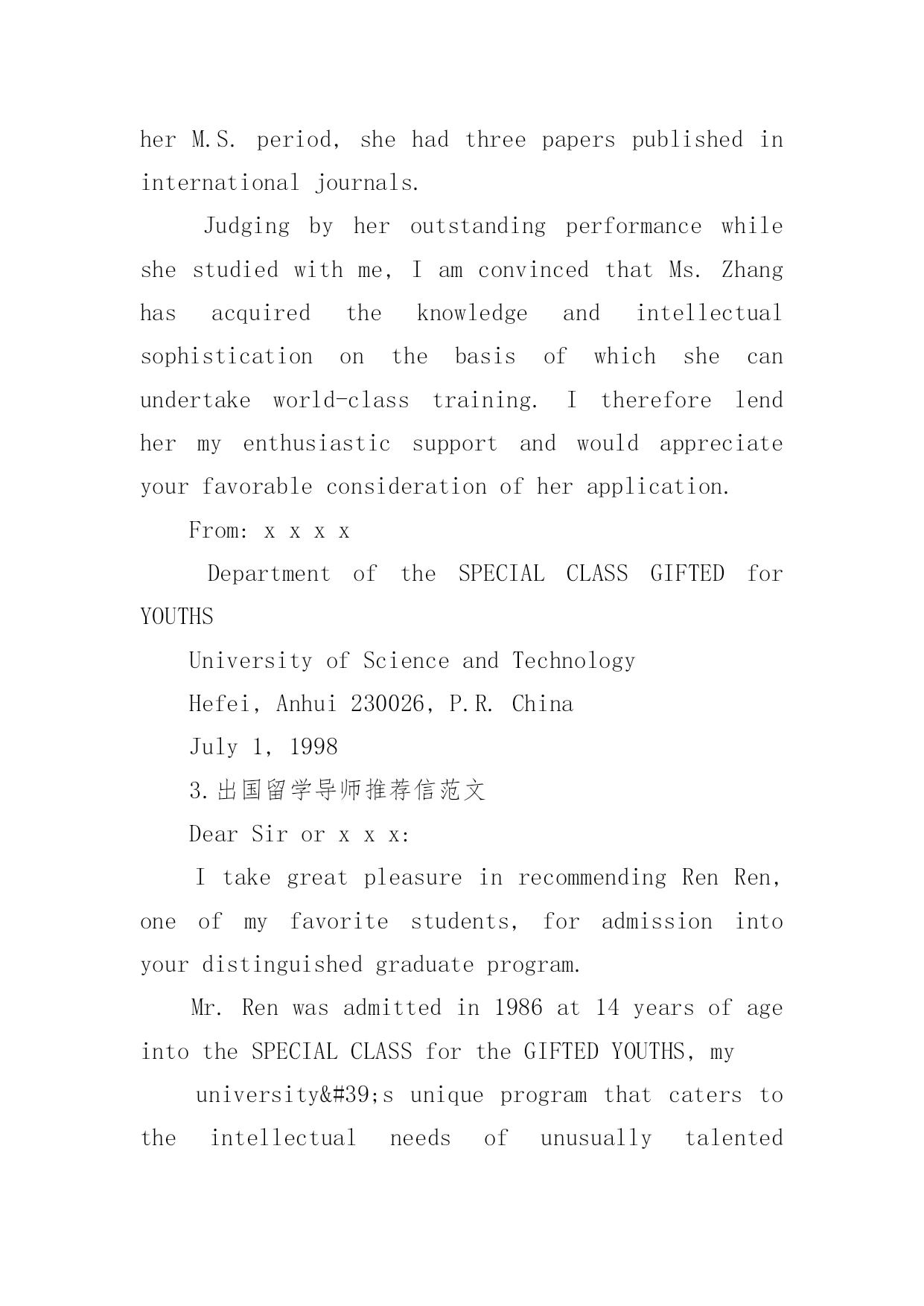 her M.S. period, she had three papers published in international journals.

Judging by her outstanding performance while she studied with me, I am convinced that Ms. Zhang has acquired the knowledge and intellectual sophistication on the basis of which she can undertake world-class training. I therefore lend her my enthusiastic support and would appreciate your favorable consideration of her application.

From: x x x x

Department of the SPECIAL CLASS GIFTED for YOUTHS

University of Science and Technology

Hefei, Anhui 230026, P.R. China

July 1, 1998

3.出国留学导师推荐信范文

Dear Sir or x x x:

I take great pleasure in recommending Ren Ren, one of my favorite students, for admission into your distinguished graduate program.

Mr. Ren was admitted in 1986 at 14 years of age into the SPECIAL CLASS for the GIFTED YOUTHS, my

university&#39;s unique program that caters to the intellectual needs of unusually talented